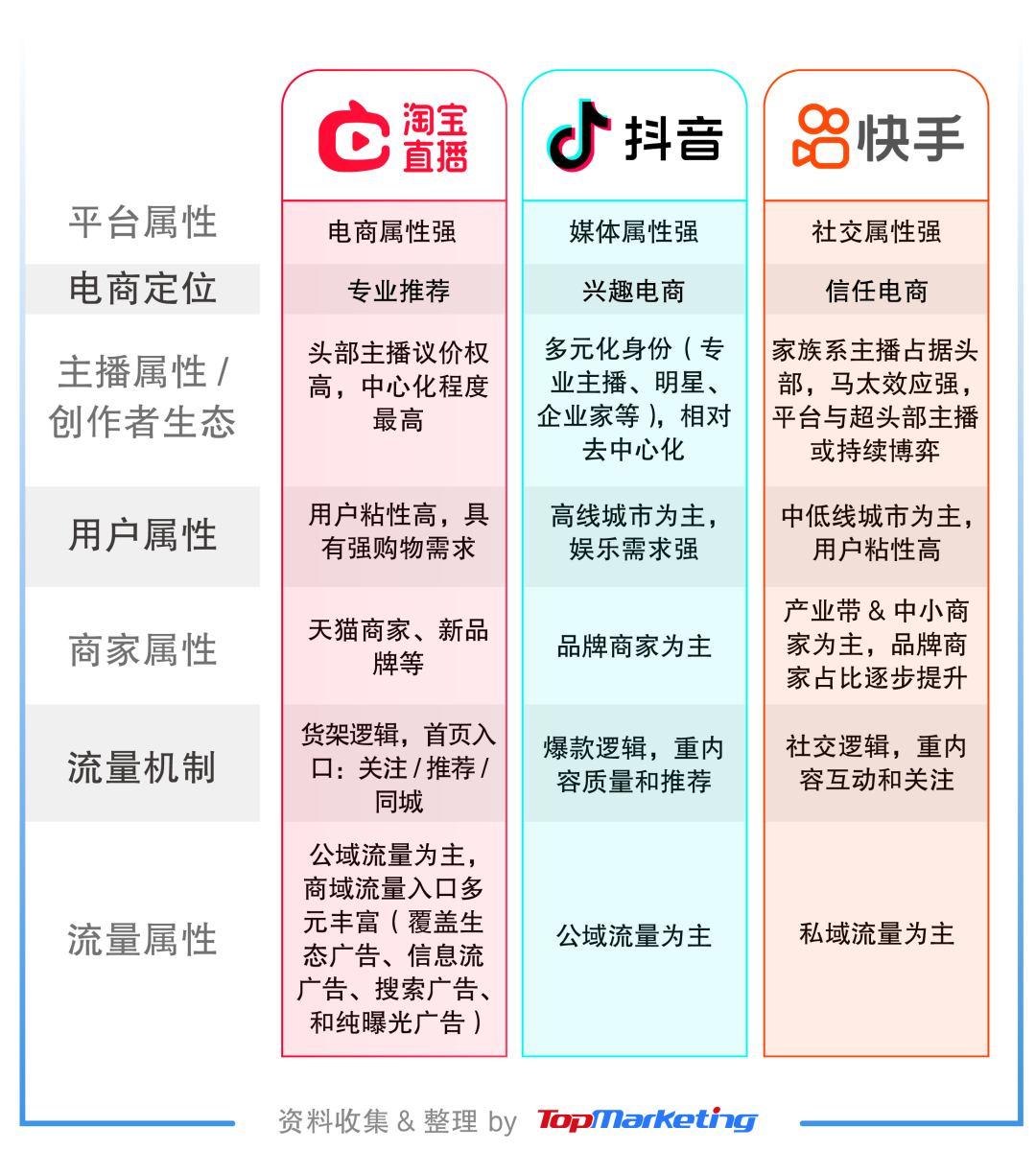 |  | 淘宝直播 | 抖音 | 快手 |
|---|---|---|---|
| 平台属性 | 电商属性强 | 媒体属性强 | 社交属性强 |
| 电商定位 | 专业推荐 | 兴趣电商 | 信任电商 |
| 主播属性 / 创作者生态 | 头部主播议价权高，中心化程度最高 | 多元化身份（专业主播、明星、企业家等），相对去中心化 | 家族系主播占据头部，马太效应强，平台与超头部主播或持续博弈 |
| 用户属性 | 用户粘性高，具有强购物需求 | 高线城市为主，娱乐需求强 | 中低线城市为主，用户粘性高 |
| 商家属性 | 天猫商家、新品牌等 | 品牌商家为主 | 产业带 & 中小商家为主，品牌商家占比逐步提升 |
| 流量机制 | 货架逻辑，首页入口：关注 / 推荐 / 同城 | 爆款逻辑，重内容质量和推荐 | 社交逻辑，重内容互动和关注 |
| 流量属性 | 公域流量为主，商域流量入口多元丰富（覆盖生态广告、信息流广告、搜索广告、和纯曝光广告） | 公域流量为主 | 私域流量为主 |

资料收集 & 整理 by TopMarketing